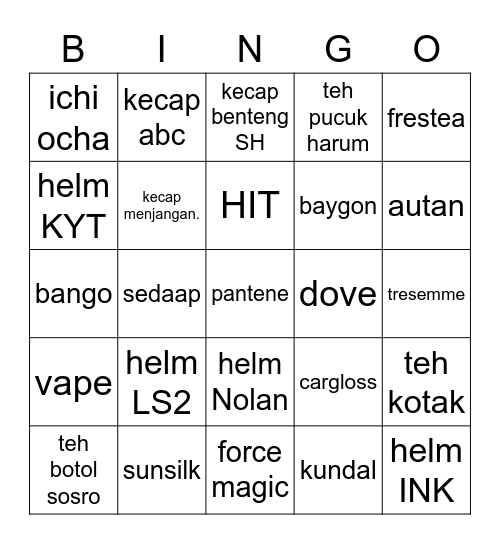 | B | I | N | G | O |
|---|---|---|---|---|
| ichi ocha | kecap abc | kecap benteng SH | teh pucuk harum | frestea |
| helm KYT | kecap menjangan. | HIT | baygon | autan |
| bango | sedaap | pantene | dove | tresemme |
| vape | helm LS2 | helm Nolan | cargloss | teh kotak |
| teh botol sosro | sunsilk | force magic | kundal | helm INK |